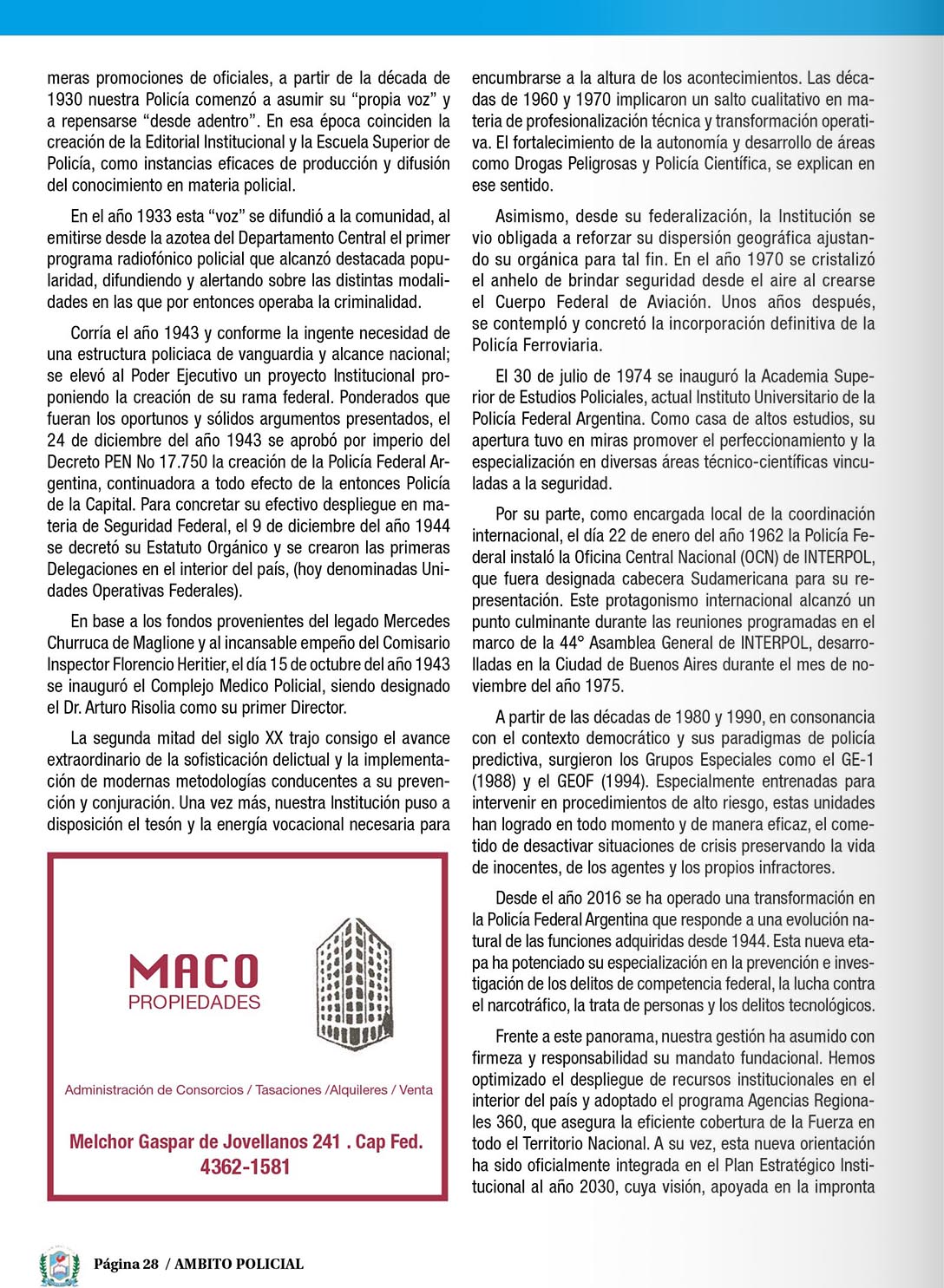 meras promociones de oficiales, a partir de la década de 1930 nuestra Policía comenzó a asumir su “propia voz” y a repensarse “desde adentro”. En esa época coinciden la creación de la Editorial Institucional y la Escuela Superior de Policía, como instancias eficaces de producción y difusión del conocimiento en materia policial.

En el año 1933 esta “voz” se difundió a la comunidad, al emitirse desde la azotea del Departamento Central el primer programa radiofónico policial que alcanzó destacada popularidad, difundiendo y alertando sobre las distintas modalidades en las que por entonces operaba la criminalidad.

Corría el año 1943 y conforme la ingente necesidad de una estructura policiaca de vanguardia y alcance nacional; se elevó al Poder Ejecutivo un proyecto Institucional proponiendo la creación de su rama federal. Ponderados que fueran los oportunos y sólidos argumentos presentados, el 24 de diciembre del año 1943 se aprobó por imperio del Decreto PEN No 17.750 la creación de la Policía Federal Argentina, continuadora a todo efecto de la entonces Policía de la Capital. Para concretar su efectivo despliegue en materia de Seguridad Federal, el 9 de diciembre del año 1944 se decretó su Estatuto Orgánico y se crearon las primeras Delegaciones en el interior del país, (hoy denominadas Unidades Operativas Federales).

En base a los fondos provenientes del legado Mercedes Churruca de Maglione y al incansable empeño del Comisario Inspector Florencio Heritier, el día 15 de octubre del año 1943 se inauguró el Complejo Medico Policial, siendo designado el Dr. Arturo Risolia como su primer Director.

La segunda mitad del siglo XX trajo consigo el avance extraordinario de la sofisticación delictual y la implementación de modernas metodologías conducentes a su prevención y conjuración. Una vez más, nuestra Institución puso a disposición el tesón y la energía vocacional necesaria para

MACO
PROPIEDADES

Administración de Consorcios / Tasaciones /Alquileres / Venta

Melchor Gaspar de Jovellanos 241 . Cap Fed.
4362-1581

encumbrarse a la altura de los acontecimientos. Las décadas de 1960 y 1970 implicaron un salto cualitativo en materia de profesionalización técnica y transformación operativa. El fortalecimiento de la autonomía y desarrollo de áreas como Drogas Peligrosas y Policía Científica, se explican en ese sentido.

Asimismo, desde su federalización, la Institución se vio obligada a reforzar su dispersión geográfica ajustando su orgánica para tal fin. En el año 1970 se cristalizó el anhelo de brindar seguridad desde el aire al crearse el Cuerpo Federal de Aviación. Unos años después, se contempló y concretó la incorporación definitiva de la Policía Ferroviaria.

El 30 de julio de 1974 se inauguró la Academia Superior de Estudios Policiales, actual Instituto Universitario de la Policía Federal Argentina. Como casa de altos estudios, su apertura tuvo en miras promover el perfeccionamiento y la especialización en diversas áreas técnico-científicas vinculadas a la seguridad.

Por su parte, como encargada local de la coordinación internacional, el día 22 de enero del año 1962 la Policía Federal instaló la Oficina Central Nacional (OCN) de INTERPOL, que fuera designada cabecera Sudamericana para su representación. Este protagonismo internacional alcanzó un punto culminante durante las reuniones programadas en el marco de la 44° Asamblea General de INTERPOL, desarrolladas en la Ciudad de Buenos Aires durante el mes de noviembre del año 1975.

A partir de las décadas de 1980 y 1990, en consonancia con el contexto democrático y sus paradigmas de policía predictiva, surgieron los Grupos Especiales como el GE-1 (1988) y el GEOF (1994). Especialmente entrenadas para intervenir en procedimientos de alto riesgo, estas unidades han logrado en todo momento y de manera eficaz, el cometido de desactivar situaciones de crisis preservando la vida de inocentes, de los agentes y los propios infractores.

Desde el año 2016 se ha operado una transformación en la Policía Federal Argentina que responde a una evolución natural de las funciones adquiridas desde 1944. Esta nueva etapa ha potenciado su especialización en la prevención e investigación de los delitos de competencia federal, la lucha contra el narcotráfico, la trata de personas y los delitos tecnológicos.

Frente a este panorama, nuestra gestión ha asumido con firmeza y responsabilidad su mandato fundacional. Hemos optimizado el despliegue de recursos institucionales en el interior del país y adoptado el programa Agencias Regionales 360, que asegura la eficiente cobertura de la Fuerza en todo el Territorio Nacional. A su vez, esta nueva orientación ha sido oficialmente integrada en el Plan Estratégico Institucional al año 2030, cuya visión, apoyada en la impronta

Página 28 / AMBITO POLICIAL